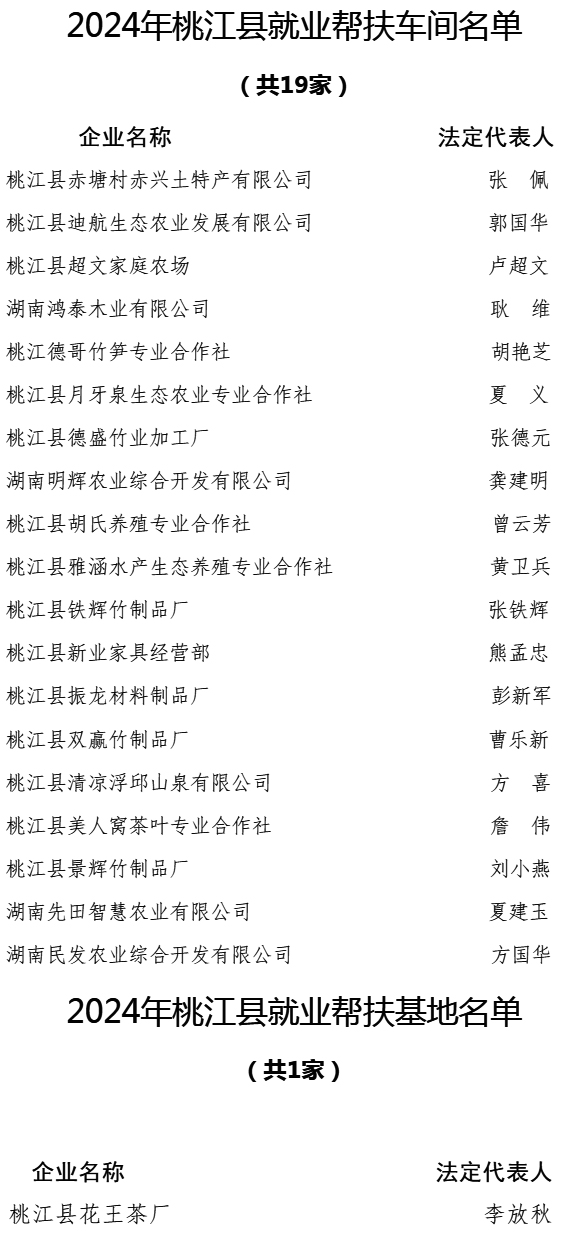 2024年桃江县就业帮扶车间名单

（共19家）

| 企业名称 | 法定代表人 |
|---|---|
| 桃江县赤塘村赤兴土特产有限公司 | 张 佩 |
| 桃江县迪航生态农业发展有限公司 | 郭国华 |
| 桃江县超文家庭农场 | 卢超文 |
| 湖南鸿泰木业有限公司 | 耿 维 |
| 桃江德哥竹笋专业合作社 | 胡艳芝 |
| 桃江县月牙泉生态农业专业合作社 | 夏 义 |
| 桃江县德盛竹业加工厂 | 张德元 |
| 湖南明辉农业综合开发有限公司 | 龚建明 |
| 桃江县胡氏养殖专业合作社 | 曾云芳 |
| 桃江县雅涵水产生态养殖专业合作社 | 黄卫兵 |
| 桃江县铁辉竹制品厂 | 张铁辉 |
| 桃江县新业家具经营部 | 熊孟忠 |
| 桃江县振龙材料制品厂 | 彭新军 |
| 桃江县双赢竹制品厂 | 曹乐新 |
| 桃江县清凉浮邱山泉有限公司 | 方 喜 |
| 桃江县美人窝茶叶专业合作社 | 詹 伟 |
| 桃江县景辉竹制品厂 | 刘小燕 |
| 湖南先田智慧农业有限公司 | 夏建玉 |
| 湖南民发农业综合开发有限公司 | 方国华 |

2024年桃江县就业帮扶基地名单

（共1家）

| 企业名称 | 法定代表人 |
|---|---|
| 桃江县花王茶厂 | 李放秋 |